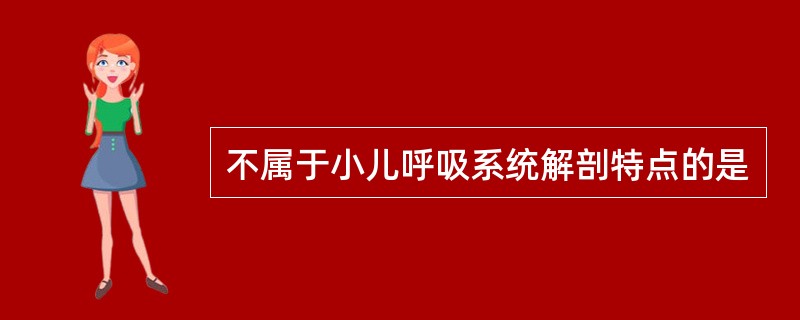 不属于小儿呼吸系统解剖特点的是